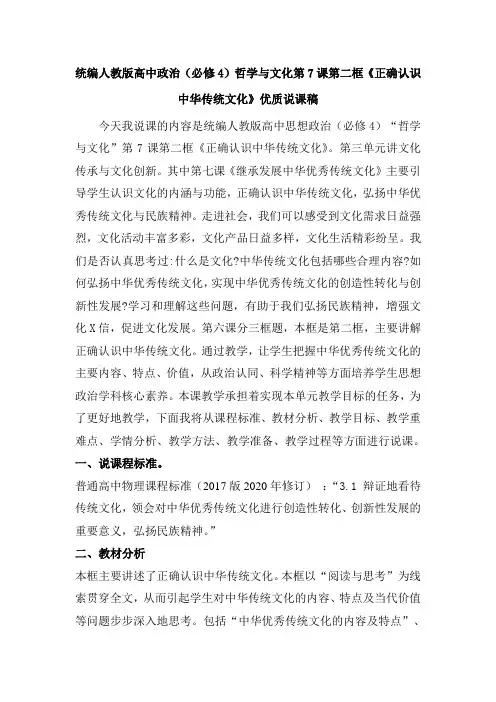 统编人教版高中政治（必修4）哲学与文化第7课第二框《正确认识中华传统文化》优质说课稿

今天我说课的内容是统编人教版高中思想政治（必修4）“哲学与文化”第7课第二框《正确认识中华传统文化》。第三单元讲文化传承与文化创新。其中第七课《继承发展中华优秀传统文化》主要引导学生认识文化的内涵与功能，正确认识中华传统文化，弘扬中华优秀传统文化与民族精神。走进社会，我们可以感受到文化需求日益强烈，文化活动丰富多彩，文化产品日益多样，文化生活精彩纷呈。我们是否认真思考过:什么是文化?中华传统文化包括哪些合理内容?如何弘扬中华优秀传统文化，实现中华优秀传统文化的创造性转化与创新性发展?学习和理解这些问题，有助于我们弘扬民族精神，增强文化X信，促进文化发展。第六课分三框题，本框是第二框，主要讲解正确认识中华传统文化。通过教学，让学生把握中华优秀传统文化的主要内容、特点、价值，从政治认同、科学精神等方面培养学生思想政治学科核心素养。本课教学承担着实现本单元教学目标的任务，为了更好地教学，下面我将从课程标准、教材分析、教学目标、教学重难点、学情分析、教学方法、教学准备、教学过程等方面进行说课。

一、说课程标准。

普通高中物理课程标准（2017版2020年修订）：“3.1 辩证地看待传统文化，领会对中华优秀传统文化进行创造性转化、创新性发展的重要意义，弘扬民族精神。”

二、教材分析

本框主要讲述了正确认识中华传统文化。本框以“阅读与思考”为线索贯穿全文，从而引起学生对中华传统文化的内容、特点及当代价值等问题步步深入地思考。包括“中华优秀传统文化的内容及特点”、